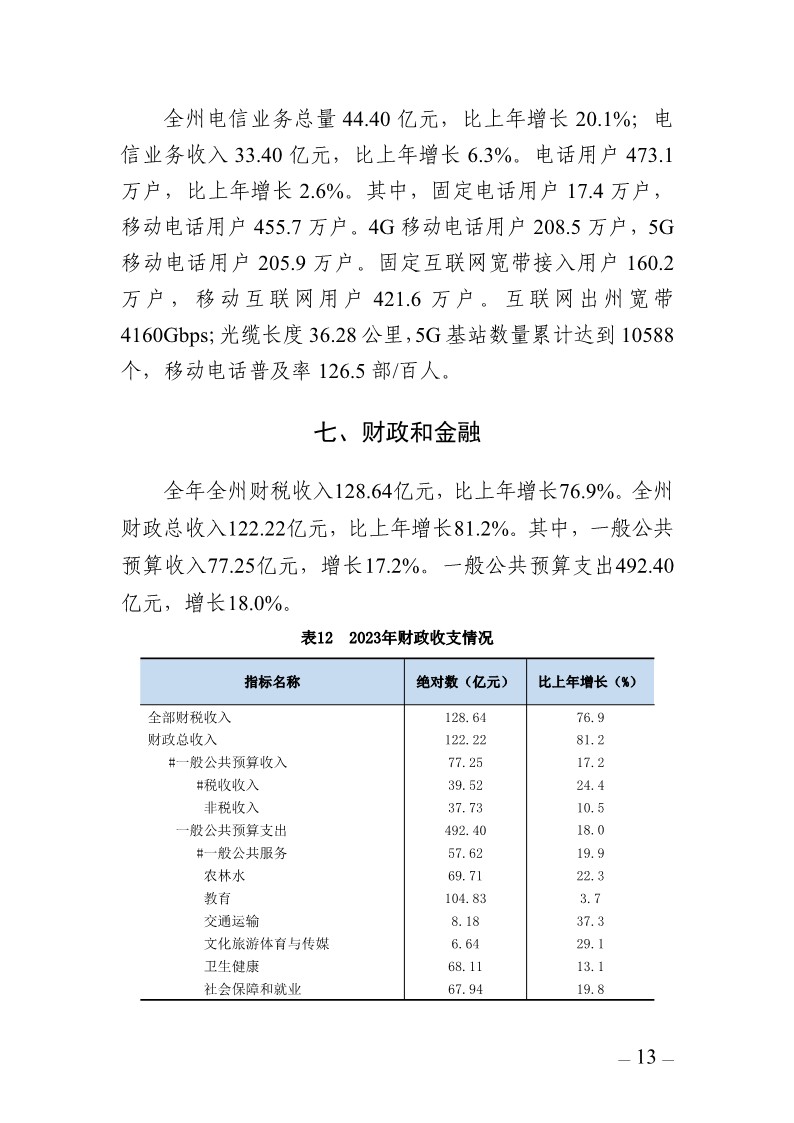 全州电信业务总量 44.40 亿元，比上年增长 20.1%；电信业务收入 33.40 亿元，比上年增长 6.3%。电话用户 473.1 万户，比上年增长 2.6%。其中，固定电话用户 17.4 万户，移动电话用户 455.7 万户。4G 移动电话用户 208.5 万户，5G 移动电话用户 205.9 万户。固定互联网宽带接入用户 160.2 万户，移动互联网用户 421.6 万户。互联网出州宽带 4160Gbps; 光缆长度 36.28 公里，5G 基站数量累计达到 10588 个，移动电话普及率 126.5 部/百人。

七、财政和金融

全年全州财税收入128.64亿元，比上年增长76.9%。全州财政总收入122.22亿元，比上年增长81.2%。其中，一般公共预算收入77.25亿元，增长17.2%。一般公共预算支出492.40亿元，增长18.0%。

表12　2023年财政收支情况

| 指标名称 | 绝对数（亿元） | 比上年增长（%） |
|---|---|---|
| 全部财税收入 | 128.64 | 76.9 |
| 财政总收入 | 122.22 | 81.2 |
| #一般公共预算收入 | 77.25 | 17.2 |
| #税收收入 | 39.52 | 24.4 |
| 非税收入 | 37.73 | 10.5 |
| 一般公共预算支出 | 492.40 | 18.0 |
| #一般公共服务 | 57.62 | 19.9 |
| 农林水 | 69.71 | 22.3 |
| 教育 | 104.83 | 3.7 |
| 交通运输 | 8.18 | 37.3 |
| 文化旅游体育与传媒 | 6.64 | 29.1 |
| 卫生健康 | 68.11 | 13.1 |
| 社会保障和就业 | 67.94 | 19.8 |

— 13 —